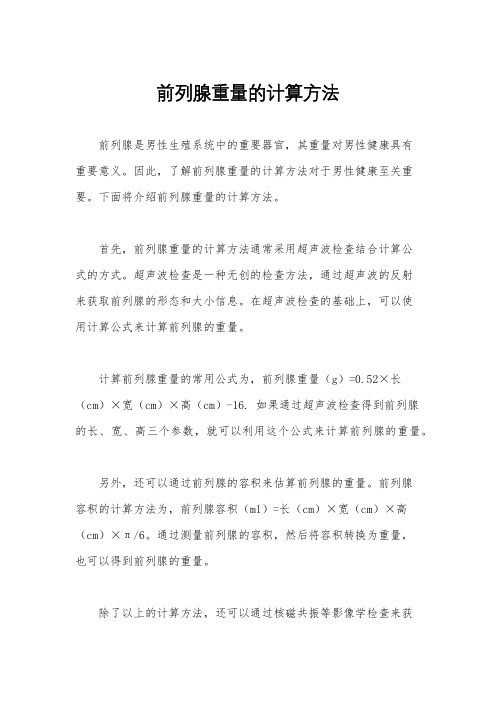 前列腺重量的计算方法

前列腺是男性生殖系统中的重要器官，其重量对男性健康具有重要意义。因此，了解前列腺重量的计算方法对于男性健康至关重要。下面将介绍前列腺重量的计算方法。

首先，前列腺重量的计算方法通常采用超声波检查结合计算公式的方式。超声波检查是一种无创的检查方法，通过超声波的反射来获取前列腺的形态和大小信息。在超声波检查的基础上，可以使用计算公式来计算前列腺的重量。

计算前列腺重量的常用公式为，前列腺重量（g）=0.52×长（cm）×宽（cm）×高（cm）-16. 如果通过超声波检查得到前列腺的长、宽、高三个参数，就可以利用这个公式来计算前列腺的重量。

另外，还可以通过前列腺的容积来估算前列腺的重量。前列腺容积的计算方法为，前列腺容积（ml）=长（cm）×宽（cm）×高（cm）×π/6。通过测量前列腺的容积，然后将容积转换为重量，也可以得到前列腺的重量。

除了以上的计算方法，还可以通过核磁共振等影像学检查来获